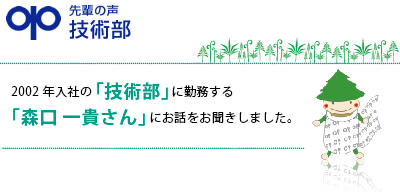 先輩の声
技術部

2002 年入社の「技術部」に勤務する
「森口 一貴さん」にお話をお聞きしました。